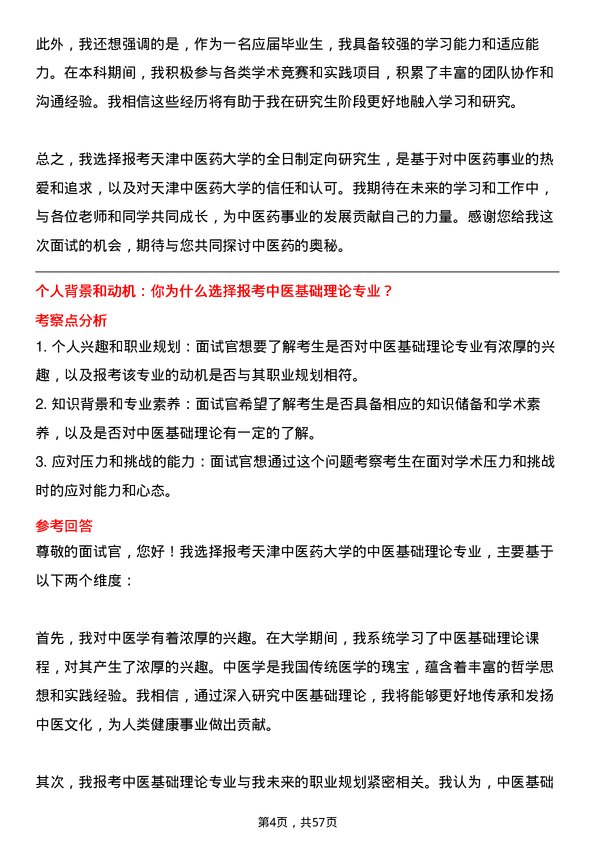 此外，我还想强调的是，作为一名应届毕业生，我具备较强的学习能力和适应能力。在本科期间，我积极参与各类学术竞赛和实践项目，积累了丰富的团队协作和沟通经验。我相信这些经历将有助于我在研究生阶段更好地融入学习和研究。

总之，我选择报考天津中医药大学的全日制定向研究生，是基于对中医药事业的热爱和追求，以及对天津中医药大学的信任和认可。我期待在未来的学习和工作中，与各位老师和同学共同成长，为中医药事业的发展贡献自己的力量。感谢您给我这次面试的机会，期待与您共同探讨中医药的奥秘。

个人背景和动机：你为什么选择报考中医基础理论专业？

考察点分析

1. 个人兴趣和职业规划：面试官想要了解考生是否对中医基础理论专业有浓厚的兴趣，以及报考该专业的动机是否与其职业规划相符。

2. 知识背景和专业素养：面试官希望了解考生是否具备相应的知识储备和学术素养，以及是否对中医基础理论有一定的了解。

3. 应对压力和挑战的能力：面试官想通过这个问题考察考生在面对学术压力和挑战时的应对能力和心态。

参考回答

尊敬的面试官，您好！我选择报考天津中医药大学的中医基础理论专业，主要基于以下两个维度：

首先，我对中医学有着浓厚的兴趣。在大学期间，我系统学习了中医基础理论课程，对其产生了浓厚的兴趣。中医学是我国传统医学的瑰宝，蕴含着丰富的哲学思想和实践经验。我相信，通过深入研究中医基础理论，我将能够更好地传承和发扬中医文化，为人类健康事业做出贡献。

其次，我报考中医基础理论专业与我未来的职业规划紧密相关。我认为，中医基础

第4页，共57页